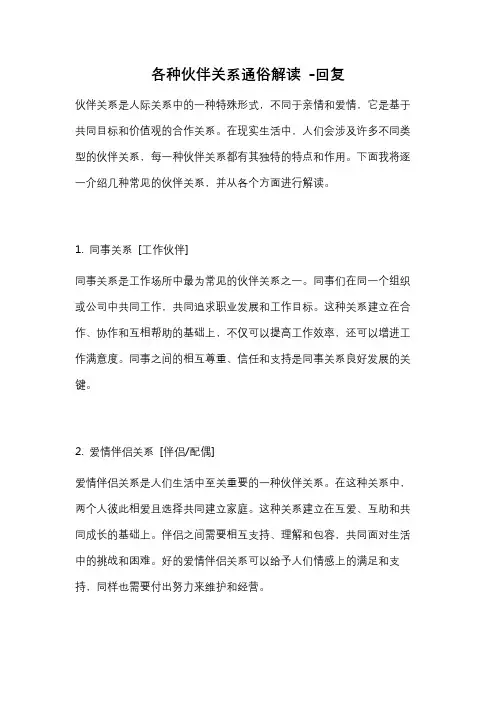 各种伙伴关系通俗解读 -回复

伙伴关系是人际关系中的一种特殊形式，不同于亲情和爱情，它是基于共同目标和价值观的合作关系。在现实生活中，人们会涉及许多不同类型的伙伴关系，每一种伙伴关系都有其独特的特点和作用。下面我将逐一介绍几种常见的伙伴关系，并从各个方面进行解读。

1. 同事关系 [工作伙伴]

同事关系是工作场所中最为常见的伙伴关系之一。同事们在同一个组织或公司中共同工作，共同追求职业发展和工作目标。这种关系建立在合作、协作和互相帮助的基础上，不仅可以提高工作效率，还可以增进工作满意度。同事之间的相互尊重、信任和支持是同事关系良好发展的关键。

2. 爱情伴侣关系 [伴侣/配偶]

爱情伴侣关系是人们生活中至关重要的一种伙伴关系。在这种关系中，两个人彼此相爱且选择共同建立家庭。这种关系建立在互爱、互助和共同成长的基础上。伴侣之间需要相互支持、理解和包容，共同面对生活中的挑战和困难。好的爱情伴侣关系可以给予人们情感上的满足和支持，同样也需要付出努力来维护和经营。